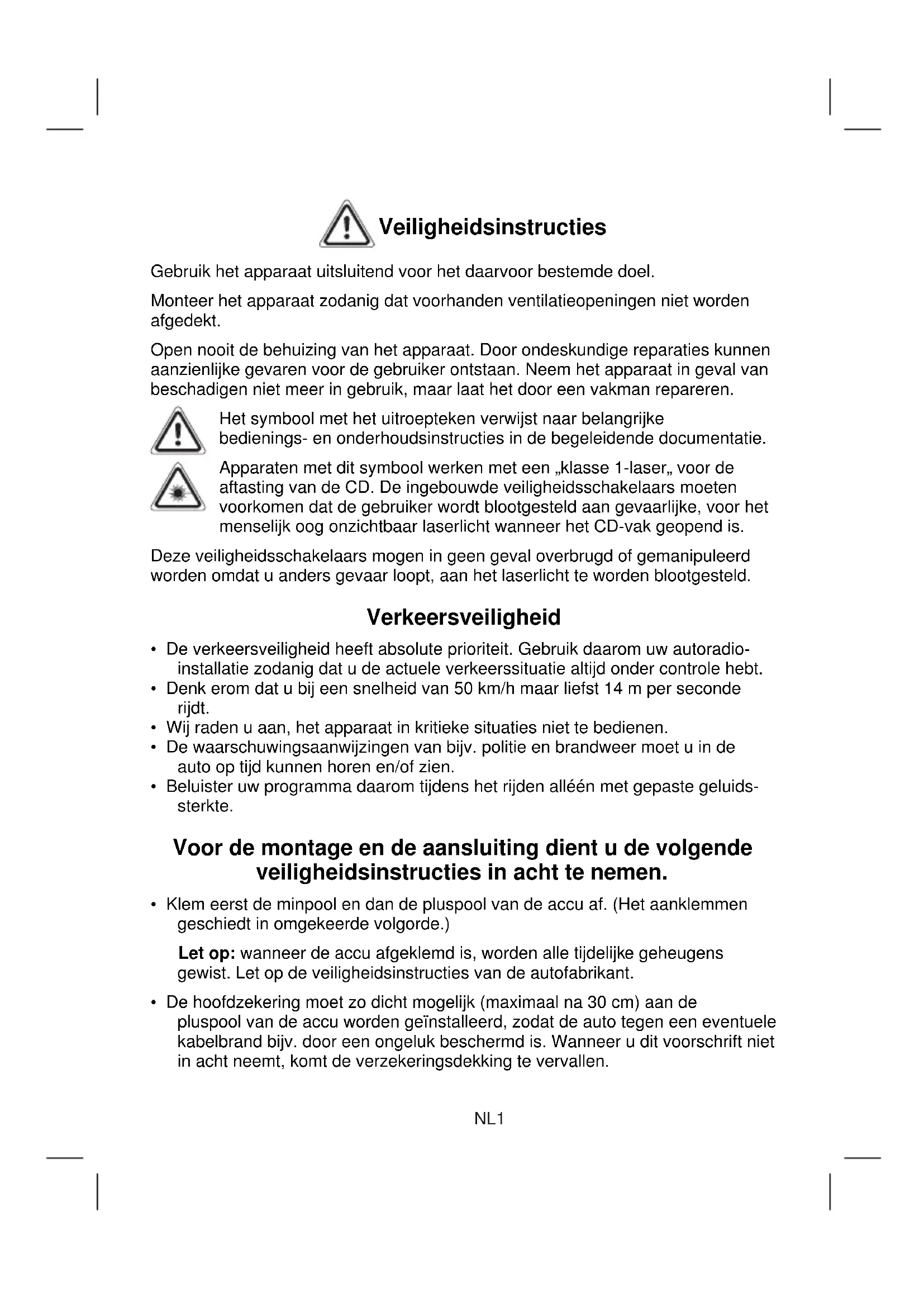 Veiligheidsinstructies

Gebruik het apparaat uitsluitend voor het daarvoor bestemde doel.

Monteer het apparaat zodanig dat voorhanden ventilatieopeningen niet worden afgedekt.

Open nooit de behuizing van het apparaat. Door ondeskundige reparaties kunnen aanzienlijke gevaren voor de gebruiker ontstaan. Neem het apparaat in geval van beschadigen niet meer in gebruik, maar laat het door een vakman repareren.

Het symbool met het uitroepteken verwijst naar belangrijke bedienings- en onderhoudsinstructies in de begeleidende documentatie.

Apparaten met dit symbool werken met een „klasse 1-laser„ voor de aftasting van de CD. De ingebouwde veiligheidsschakelaars moeten voorkomen dat de gebruiker wordt blootgesteld aan gevaarlijke, voor het menselijk oog onzichtbaar laserlicht wanneer het CD-vak geopend is.

Deze veiligheidsschakelaars mogen in geen geval overbrugd of gemanipuleerd worden omdat u anders gevaar loopt, aan het laserlicht te worden blootgesteld.

Verkeersveiligheid

• De verkeersveiligheid heeft absolute prioriteit. Gebruik daarom uw autoradio-installatie zodanig dat u de actuele verkeerssituatie altijd onder controle hebt.
• Denk erom dat u bij een snelheid van 50 km/h maar liefst 14 m per seconde rijdt.
• Wij raden u aan, het apparaat in kritieke situaties niet te bedienen.
• De waarschuwingsaanwijzingen van bijv. politie en brandweer moet u in de auto op tijd kunnen horen en/of zien.
• Beluister uw programma daarom tijdens het rijden alléén met gepaste geluidssterkte.

Voor de montage en de aansluiting dient u de volgende veiligheidsinstructies in acht te nemen.

• Klem eerst de minpool en dan de pluspool van de accu af. (Het aanklemmen geschiedt in omgekeerde volgorde.)

Let op: wanneer de accu afgeklemd is, worden alle tijdelijke geheugens gewist. Let op de veiligheidsinstructies van de autofabrikant.

• De hoofdzekering moet zo dicht mogelijk (maximaal na 30 cm) aan de pluspool van de accu worden geïnstalleerd, zodat de auto tegen een eventuele kabelbrand bijv. door een ongeluk beschermd is. Wanneer u dit voorschrift niet in acht neemt, komt de verzekeringsdekking te vervallen.

NL1